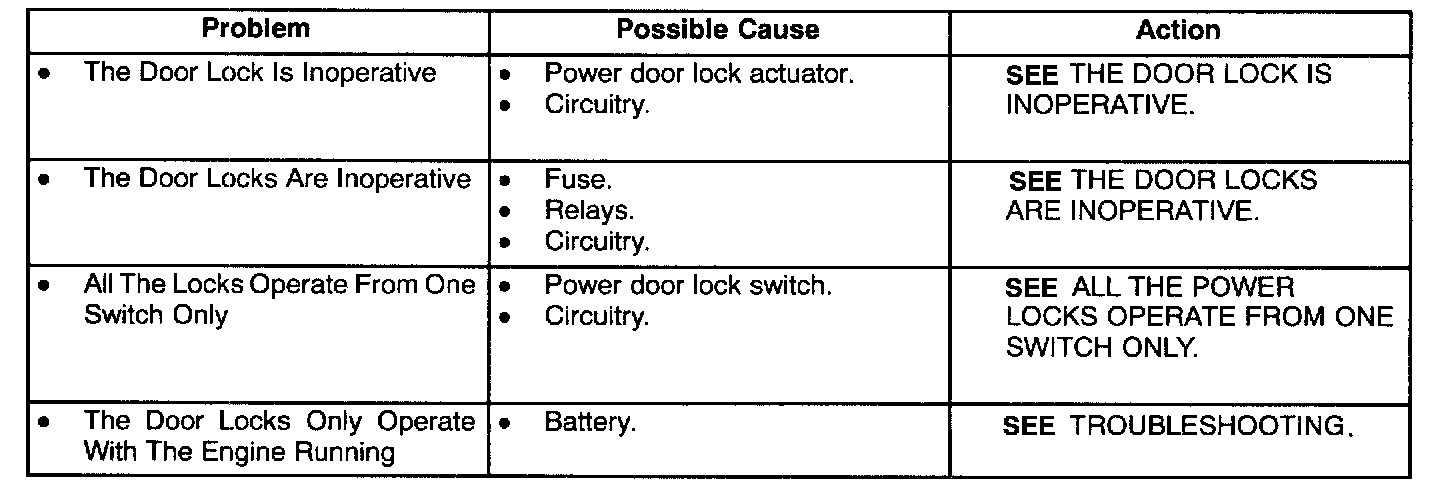 | Problem | Possible Cause | Action |
|---|---|---|
| • The Door Lock Is Inoperative | • Power door lock actuator. • Circuitry. | SEE THE DOOR LOCK IS INOPERATIVE. |
| • The Door Locks Are Inoperative | • Fuse. • Relays. • Circuitry. | SEE THE DOOR LOCKS ARE INOPERATIVE. |
| • All The Locks Operate From One Switch Only | • Power door lock switch. • Circuitry. | SEE ALL THE POWER LOCKS OPERATE FROM ONE SWITCH ONLY. |
| • The Door Locks Only Operate With The Engine Running | • Battery. | SEE TROUBLESHOOTING. |